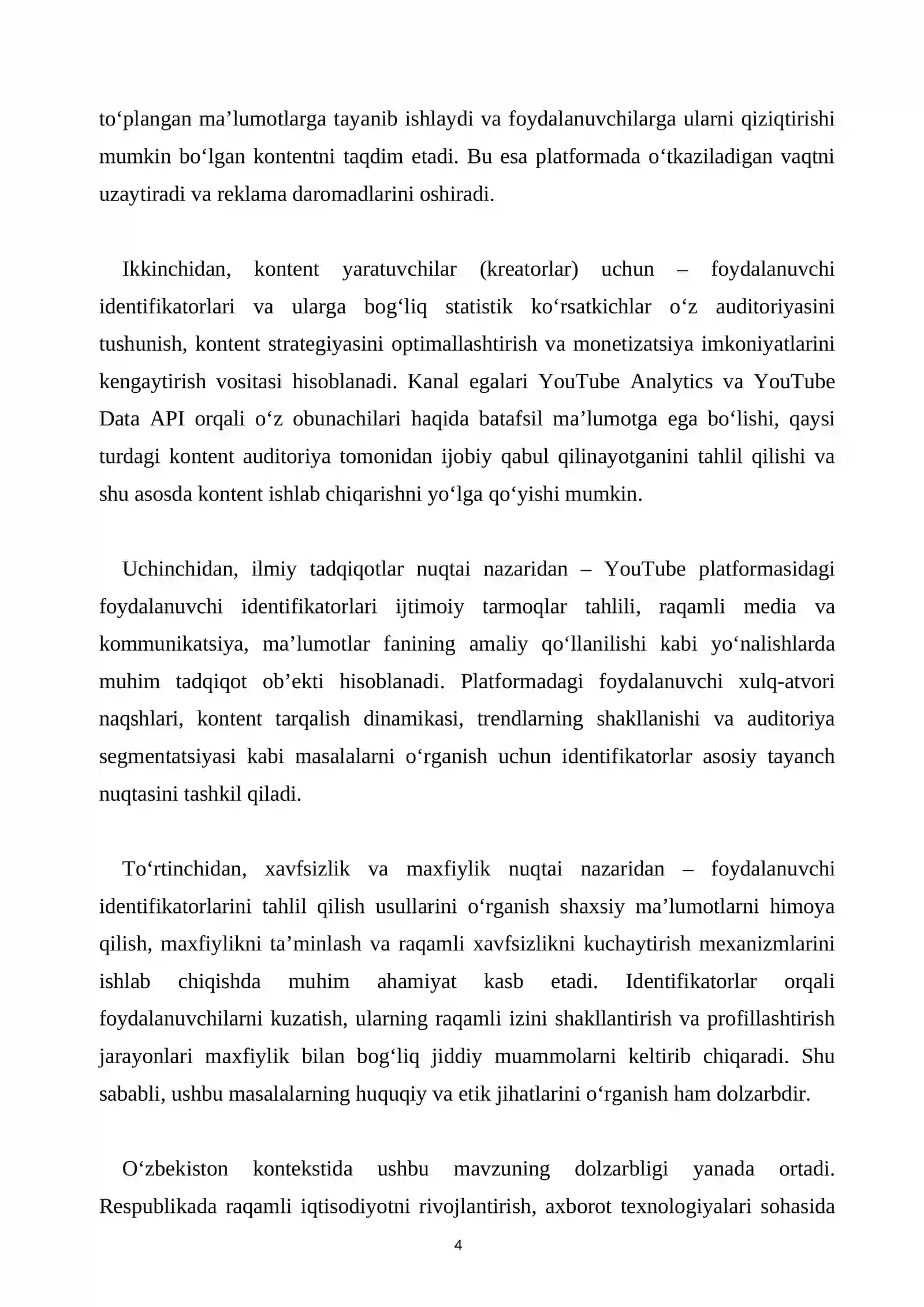 to'plangan ma'lumotlarga tayanib ishlaydi va foydalanuvchilarga ularni qiziqtirishi mumkin bo'lgan kontentni taqdim etadi. Bu esa platformada o'tkaziladigan vaqtni uzaytiradi va reklama daromadlarini oshiradi.

Ikkinchidan, kontent yaratuvchilar (kreatorlar) uchun – foydalanuvchi identifikatorlari va ularga bog'liq statistik ko'rsatkichlar o'z auditoriyasini tushunish, kontent strategiyasini optimallashtirish va monetizatsiya imkoniyatlarini kengaytirish vositasi hisoblanadi. Kanal egalari YouTube Analytics va YouTube Data API orqali o'z obunachilari haqida batafsil ma'lumotga ega bo'lishi, qaysi turdagi kontent auditoriya tomonidan ijobiy qabul qilinayotganini tahlil qilishi va shu asosda kontent ishlab chiqarishni yo'lga qo'yishi mumkin.

Uchinchidan, ilmiy tadqiqotlar nuqtai nazaridan – YouTube platformasidagi foydalanuvchi identifikatorlari ijtimoiy tarmoqlar tahlili, raqamli media va kommunikatsiya, ma'lumotlar fanining amaliy qo'llanilishi kabi yo'nalishlarda muhim tadqiqot ob'ekti hisoblanadi. Platformadagi foydalanuvchi xulq-atvori naqshlari, kontent tarqalish dinamikasi, trendlarning shakllanishi va auditoriya segmentatsiyasi kabi masalalarni o'rganish uchun identifikatorlar asosiy tayanch nuqtasini tashkil qiladi.

To'rtinchidan, xavfsizlik va maxfiylik nuqtai nazaridan – foydalanuvchi identifikatorlarini tahlil qilish usullarini o'rganish shaxsiy ma'lumotlarni himoya qilish, maxfiylikni ta'minlash va raqamli xavfsizlikni kuchaytirish mexanizmlarini ishlab chiqishda muhim ahamiyat kasb etadi. Identifikatorlar orqali foydalanuvchilarni kuzatish, ularning raqamli izini shakllantirish va profillashtirish jarayonlari maxfiylik bilan bog'liq jiddiy muammolarni keltirib chiqaradi. Shu sababli, ushbu masalalarning huquqiy va etik jihatlarini o'rganish ham dolzarbdir.

O'zbekiston kontekstida ushbu mavzuning dolzarbligi yanada ortadi. Respublikada raqamli iqtisodiyotni rivojlantirish, axborot texnologiyalari sohasida

4